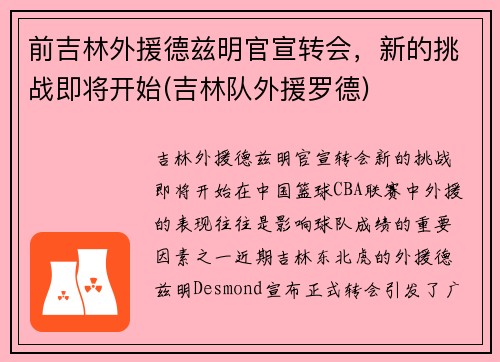 前吉林外援德兹明官宣转会，新的挑战即将开始(吉林队外援罗德)

吉林外援德兹明官宣转会新的挑战即将开始在中国篮球CBA联赛中外援的表现往往是影响球队成绩的重要因素之一近期吉林东北虎的外援德兹明Desmond宣布正式转会引发了广